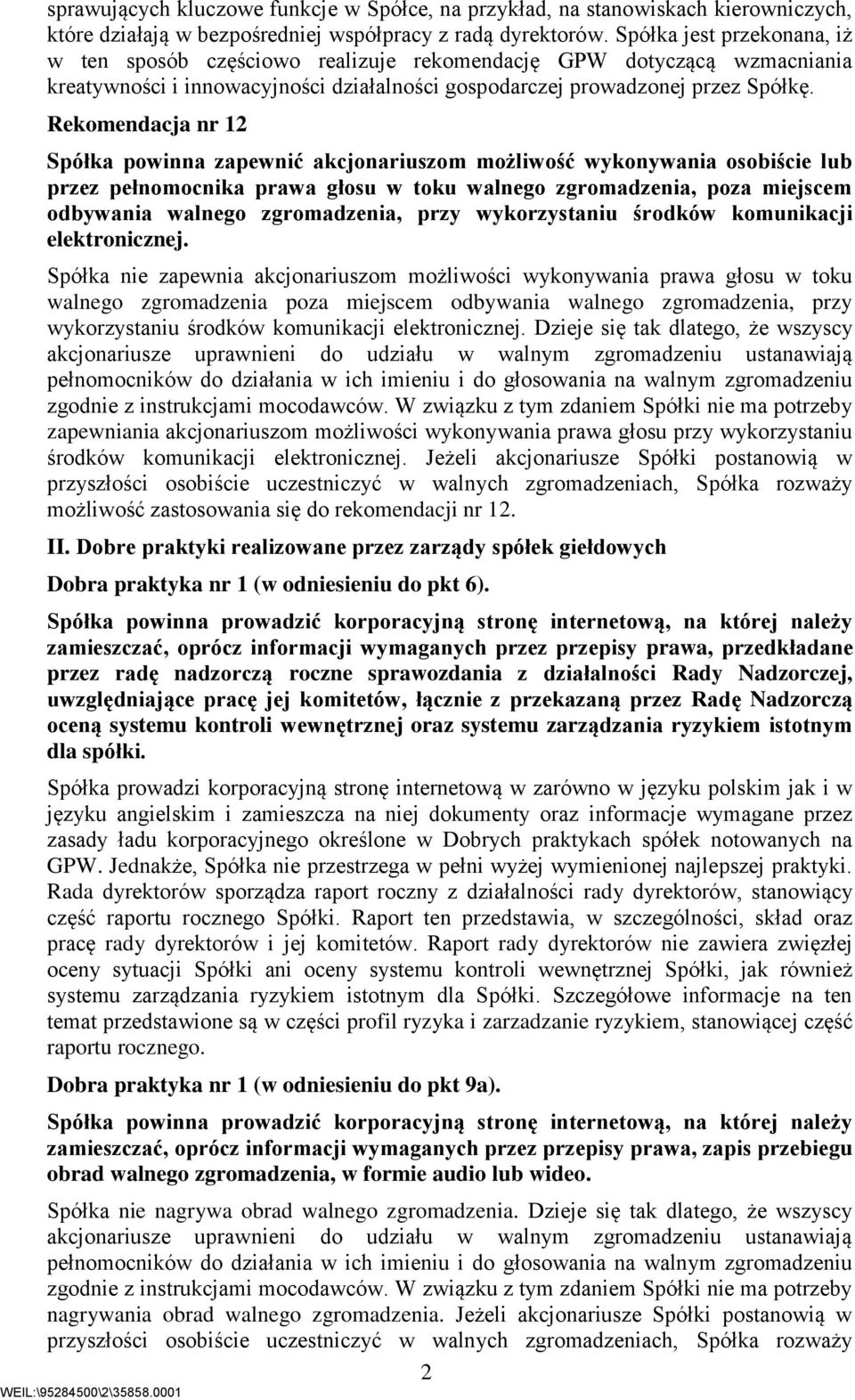 sprawujących kluczowe funkcje w Spółce, na przykład, na stanowiskach kierowniczych, które działają w bezpośredniej współpracy z radą dyrektorów. Spółka jest przekonana, iż w ten sposób częściowo realizuje rekomendację GPW dotyczącą wzmacniania kreatywności i innowacyjności działalności gospodarczej prowadzonej przez Spółkę.

Rekomendacja nr 12

Spółka powinna zapewnić akcjonariuszom możliwość wykonywania osobiście lub przez pełnomocnika prawa głosu w toku walnego zgromadzenia, poza miejscem odbywania walnego zgromadzenia, przy wykorzystaniu środków komunikacji elektronicznej.

Spółka nie zapewnia akcjonariuszom możliwości wykonywania prawa głosu w toku walnego zgromadzenia poza miejscem odbywania walnego zgromadzenia, przy wykorzystaniu środków komunikacji elektronicznej. Dzieje się tak dlatego, że wszyscy akcjonariusze uprawnieni do udziału w walnym zgromadzeniu ustanawiają pełnomocników do działania w ich imieniu i do głosowania na walnym zgromadzeniu zgodnie z instrukcjami mocodawców. W związku z tym zdaniem Spółki nie ma potrzeby zapewniania akcjonariuszom możliwości wykonywania prawa głosu przy wykorzystaniu środków komunikacji elektronicznej. Jeżeli akcjonariusze Spółki postanowią w przyszłości osobiście uczestniczyć w walnych zgromadzeniach, Spółka rozważy możliwość zastosowania się do rekomendacji nr 12.

II. Dobre praktyki realizowane przez zarządy spółek giełdowych

Dobra praktyka nr 1 (w odniesieniu do pkt 6).

Spółka powinna prowadzić korporacyjną stronę internetową, na której należy zamieszczać, oprócz informacji wymaganych przez przepisy prawa, przedkładane przez radę nadzorczą roczne sprawozdania z działalności Rady Nadzorczej, uwzględniające pracę jej komitetów, łącznie z przekazaną przez Radę Nadzorczą oceną systemu kontroli wewnętrznej oraz systemu zarządzania ryzykiem istotnym dla spółki.

Spółka prowadzi korporacyjną stronę internetową w zarówno w języku polskim jak i w języku angielskim i zamieszcza na niej dokumenty oraz informacje wymagane przez zasady ładu korporacyjnego określone w Dobrych praktykach spółek notowanych na GPW. Jednakże, Spółka nie przestrzega w pełni wyżej wymienionej najlepszej praktyki. Rada dyrektorów sporządza raport roczny z działalności rady dyrektorów, stanowiący część raportu rocznego Spółki. Raport ten przedstawia, w szczególności, skład oraz pracę rady dyrektorów i jej komitetów. Raport rady dyrektorów nie zawiera zwięzłej oceny sytuacji Spółki ani oceny systemu kontroli wewnętrznej Spółki, jak również systemu zarządzania ryzykiem istotnym dla Spółki. Szczegółowe informacje na ten temat przedstawione są w części profil ryzyka i zarzadzanie ryzykiem, stanowiącej część raportu rocznego.

Dobra praktyka nr 1 (w odniesieniu do pkt 9a).

Spółka powinna prowadzić korporacyjną stronę internetową, na której należy zamieszczać, oprócz informacji wymaganych przez przepisy prawa, zapis przebiegu obrad walnego zgromadzenia, w formie audio lub wideo.

Spółka nie nagrywa obrad walnego zgromadzenia. Dzieje się tak dlatego, że wszyscy akcjonariusze uprawnieni do udziału w walnym zgromadzeniu ustanawiają pełnomocników do działania w ich imieniu i do głosowania na walnym zgromadzeniu zgodnie z instrukcjami mocodawców. W związku z tym zdaniem Spółki nie ma potrzeby nagrywania obrad walnego zgromadzenia. Jeżeli akcjonariusze Spółki postanowią w przyszłości osobiście uczestniczyć w walnych zgromadzeniach, Spółka rozważy

2

WEIL:\95284500\2\35858.0001